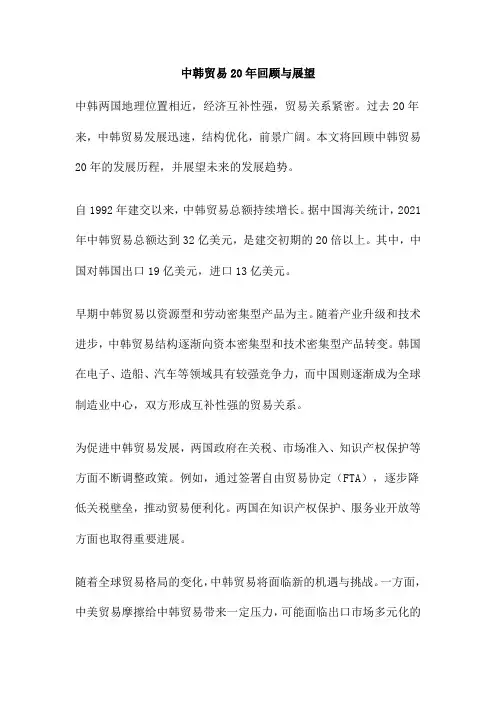 中韩贸易20年回顾与展望

中韩两国地理位置相近，经济互补性强，贸易关系紧密。过去20年来，中韩贸易发展迅速，结构优化，前景广阔。本文将回顾中韩贸易20年的发展历程，并展望未来的发展趋势。

自1992年建交以来，中韩贸易总额持续增长。据中国海关统计，2021年中韩贸易总额达到32亿美元，是建交初期的20倍以上。其中，中国对韩国出口19亿美元，进口13亿美元。

早期中韩贸易以资源型和劳动密集型产品为主。随着产业升级和技术进步，中韩贸易结构逐渐向资本密集型和技术密集型产品转变。韩国在电子、造船、汽车等领域具有较强竞争力，而中国则逐渐成为全球制造业中心，双方形成互补性强的贸易关系。

为促进中韩贸易发展，两国政府在关税、市场准入、知识产权保护等方面不断调整政策。例如，通过签署自由贸易协定（FTA），逐步降低关税壁垒，推动贸易便利化。两国在知识产权保护、服务业开放等方面也取得重要进展。

随着全球贸易格局的变化，中韩贸易将面临新的机遇与挑战。一方面，中美贸易摩擦给中韩贸易带来一定压力，可能面临出口市场多元化的